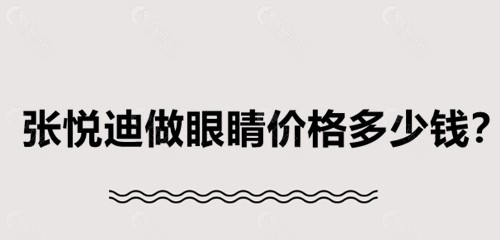 张悦迪做眼睛价格多少钱?